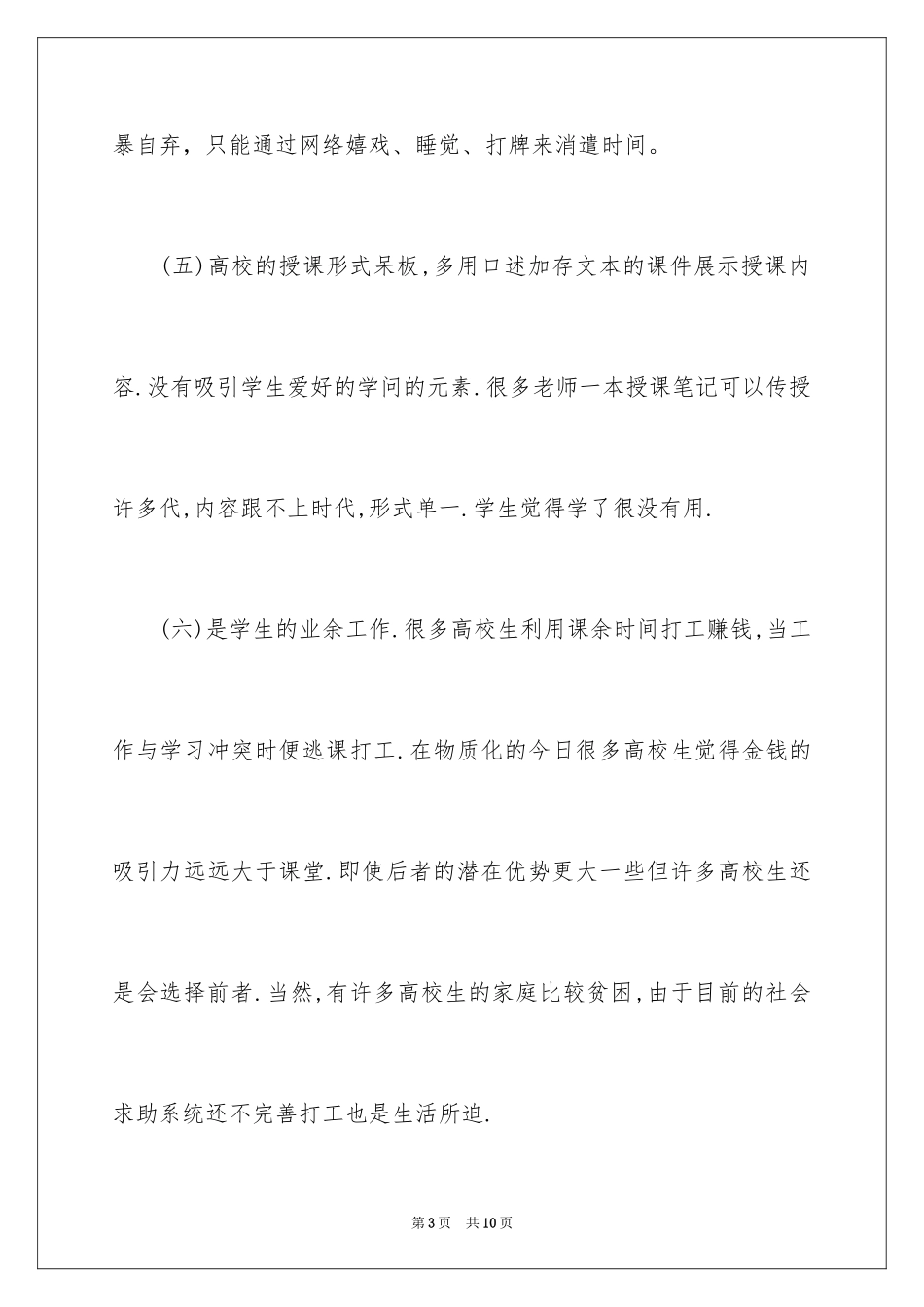 暴自弃，只能通过网络嬉戏、睡觉、打牌来消遣时间。

(五)高校的授课形式呆板,多用口述加存文本的课件展示授课内容.没有吸引学生爱好的学问的元素.很多老师一本授课笔记可以传授许多代,内容跟不上时代,形式单一.学生觉得学了很没有用.

(六)是学生的业余工作.很多高校生利用课余时间打工赚钱,当工作与学习冲突时便逃课打工.在物质化的今日很多高校生觉得金钱的吸引力远远大于课堂.即使后者的潜在优势更大一些但许多高校生还是会选择前者.当然,有许多高校生的家庭比较贫困,由于目前的社会求助系统还不完善打工也是生活所迫.

第3页　共10页